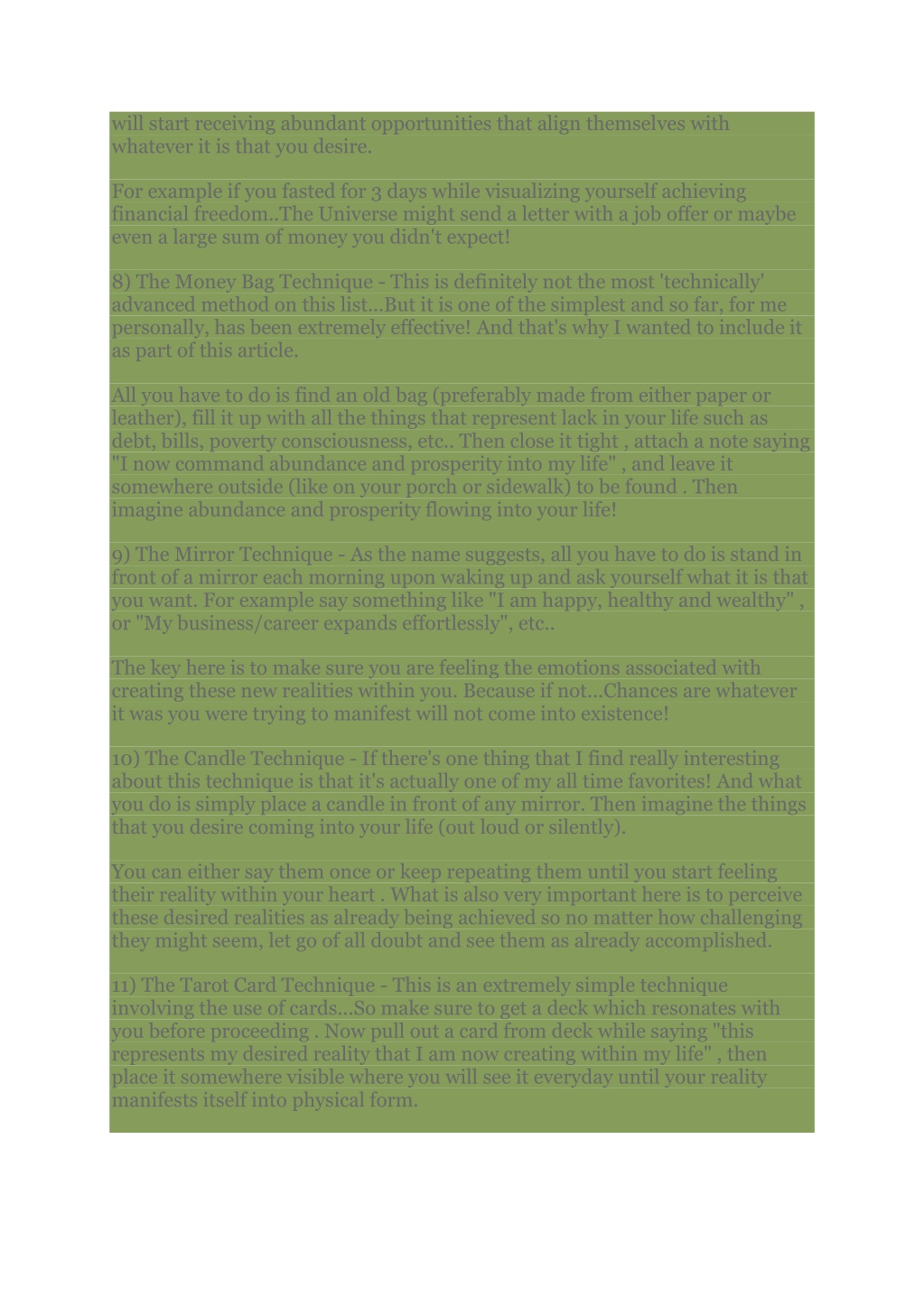 will start receiving abundant opportunities that align themselves with whatever it is that you desire.

For example if you fasted for 3 days while visualizing yourself achieving financial freedom..The Universe might send a letter with a job offer or maybe even a large sum of money you didn't expect!

8) The Money Bag Technique - This is definitely not the most 'technically' advanced method on this list...But it is one of the simplest and so far, for me personally, has been extremely effective! And that's why I wanted to include it as part of this article.

All you have to do is find an old bag (preferably made from either paper or leather), fill it up with all the things that represent lack in your life such as debt, bills, poverty consciousness, etc.. Then close it tight , attach a note saying "I now command abundance and prosperity into my life" , and leave it somewhere outside (like on your porch or sidewalk) to be found . Then imagine abundance and prosperity flowing into your life!

9) The Mirror Technique - As the name suggests, all you have to do is stand in front of a mirror each morning upon waking up and ask yourself what it is that you want. For example say something like "I am happy, healthy and wealthy" , or "My business/career expands effortlessly", etc..

The key here is to make sure you are feeling the emotions associated with creating these new realities within you. Because if not...Chances are whatever it was you were trying to manifest will not come into existence!

10) The Candle Technique - If there's one thing that I find really interesting about this technique is that it's actually one of my all time favorites! And what you do is simply place a candle in front of any mirror. Then imagine the things that you desire coming into your life (out loud or silently).

You can either say them once or keep repeating them until you start feeling their reality within your heart . What is also very important here is to perceive these desired realities as already being achieved so no matter how challenging they might seem, let go of all doubt and see them as already accomplished.

11) The Tarot Card Technique - This is an extremely simple technique involving the use of cards...So make sure to get a deck which resonates with you before proceeding . Now pull out a card from deck while saying "this represents my desired reality that I am now creating within my life" , then place it somewhere visible where you will see it everyday until your reality manifests itself into physical form.